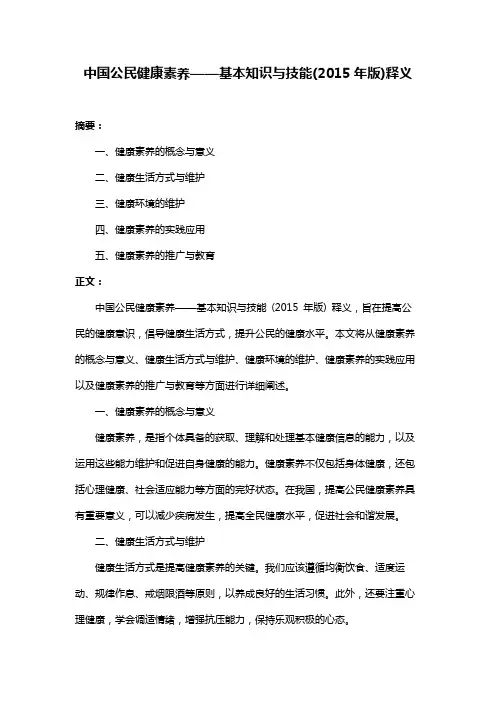 中国公民健康素养——基本知识与技能(2015 年版)释义

摘要：

一、健康素养的概念与意义

二、健康生活方式与维护

三、健康环境的维护

四、健康素养的实践应用

五、健康素养的推广与教育

正文：

中国公民健康素养——基本知识与技能（2015 年版）释义，旨在提高公民的健康意识，倡导健康生活方式，提升公民的健康水平。本文将从健康素养的概念与意义、健康生活方式与维护、健康环境的维护、健康素养的实践应用以及健康素养的推广与教育等方面进行详细阐述。

一、健康素养的概念与意义

健康素养，是指个体具备的获取、理解和处理基本健康信息的能力，以及运用这些能力维护和促进自身健康的能力。健康素养不仅包括身体健康，还包括心理健康、社会适应能力等方面的完好状态。在我国，提高公民健康素养具有重要意义，可以减少疾病发生，提高全民健康水平，促进社会和谐发展。

二、健康生活方式与维护

健康生活方式是提高健康素养的关键。我们应该遵循均衡饮食、适度运动、规律作息、戒烟限酒等原则，以养成良好的生活习惯。此外，还要注重心理健康，学会调适情绪，增强抗压能力，保持乐观积极的心态。